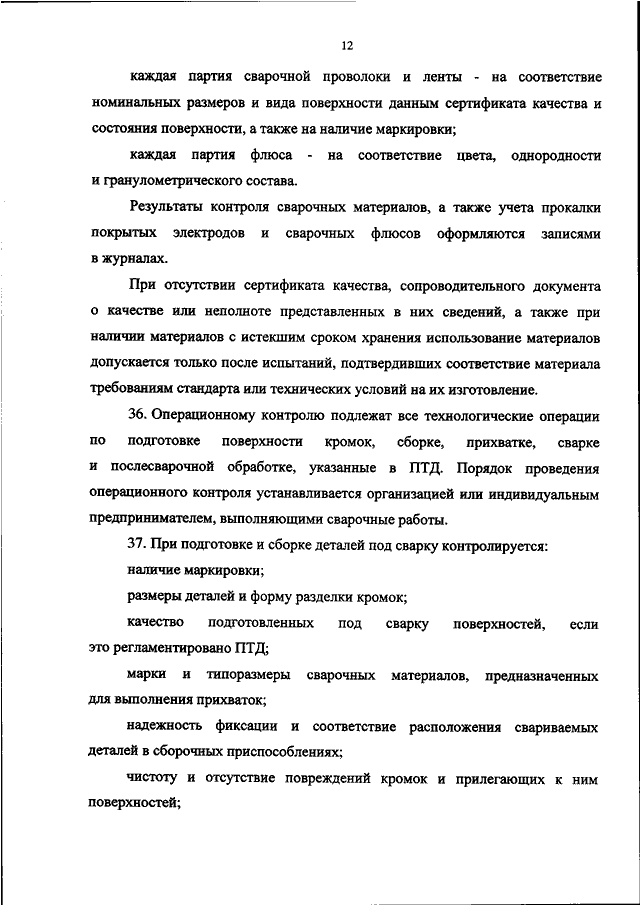 12

каждая партия сварочной проволоки и ленты - на соответствие номинальных размеров и вида поверхности данным сертификата качества и состояния поверхности, а также на наличие маркировки;

каждая партия флюса - на соответствие цвета, однородности и гранулометрического состава.

Результаты контроля сварочных материалов, а также учета прокалки покрытых электродов и сварочных флюсов оформляются записями в журналах.

При отсутствии сертификата качества, сопроводительного документа о качестве или неполноте представленных в них сведений, а также при наличии материалов с истекшим сроком хранения использование материалов допускается только после испытаний, подтвердивших соответствие материала требованиям стандарта или технических условий на их изготовление.

36. Операционному контролю подлежат все технологические операции по подготовке поверхности кромок, сборке, прихватке, сварке и послесварочной обработке, указанные в ПТД. Порядок проведения операционного контроля устанавливается организацией или индивидуальным предпринимателем, выполняющими сварочные работы.

37. При подготовке и сборке деталей под сварку контролируется:

наличие маркировки;

размеры деталей и форму разделки кромок;

качество подготовленных под сварку поверхностей, если это регламентировано ПТД;

марки и типоразмеры сварочных материалов, предназначенных для выполнения прихваток;

надежность фиксации и соответствие расположения свариваемых деталей в сборочных приспособлениях;

чистоту и отсутствие повреждений кромок и прилегающих к ним поверхностей;